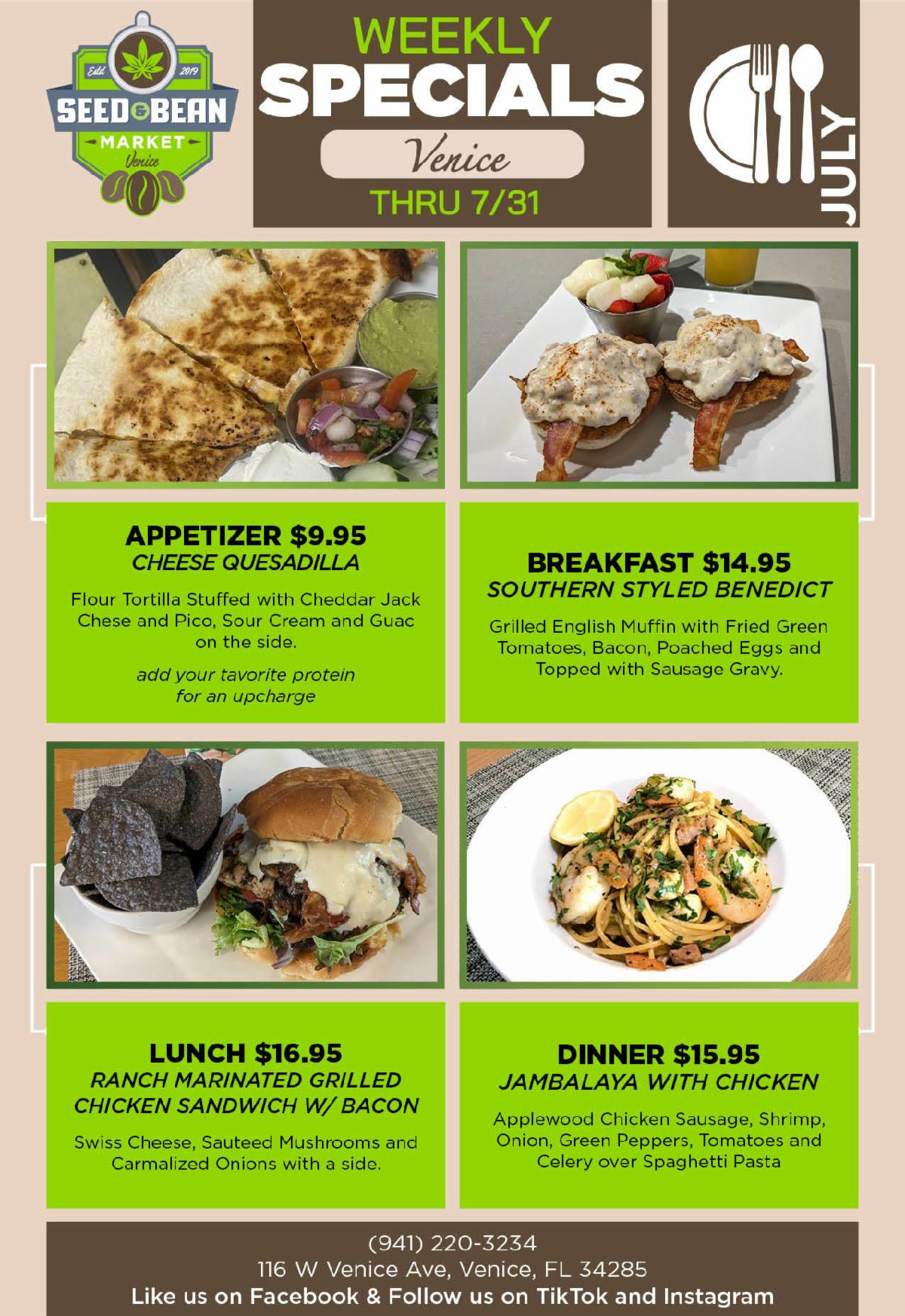 Estd 2019
SEED & BEAN
MARKET
Venice

WEEKLY
SPECIALS
Venice
THRU 7/31

JULY

APPETIZER $9.95
CHEESE QUESADILLA

Flour Tortilla Stuffed with Cheddar Jack Chese and Pico, Sour Cream and Guac on the side.

add your tavorite protein for an upcharge

BREAKFAST $14.95
SOUTHERN STYLED BENEDICT

Grilled English Muffin with Fried Green Tomatoes, Bacon, Poached Eggs and Topped with Sausage Gravy.

LUNCH $16.95
RANCH MARINATED GRILLED CHICKEN SANDWICH W/ BACON

Swiss Cheese, Sauteed Mushrooms and Carmalized Onions with a side.

DINNER $15.95
JAMBALAYA WITH CHICKEN

Applewood Chicken Sausage, Shrimp, Onion, Green Peppers, Tomatoes and Celery over Spaghetti Pasta

(941) 220-3234
116 W Venice Ave, Venice, FL 34285
Like us on Facebook & Follow us on TikTok and Instagram